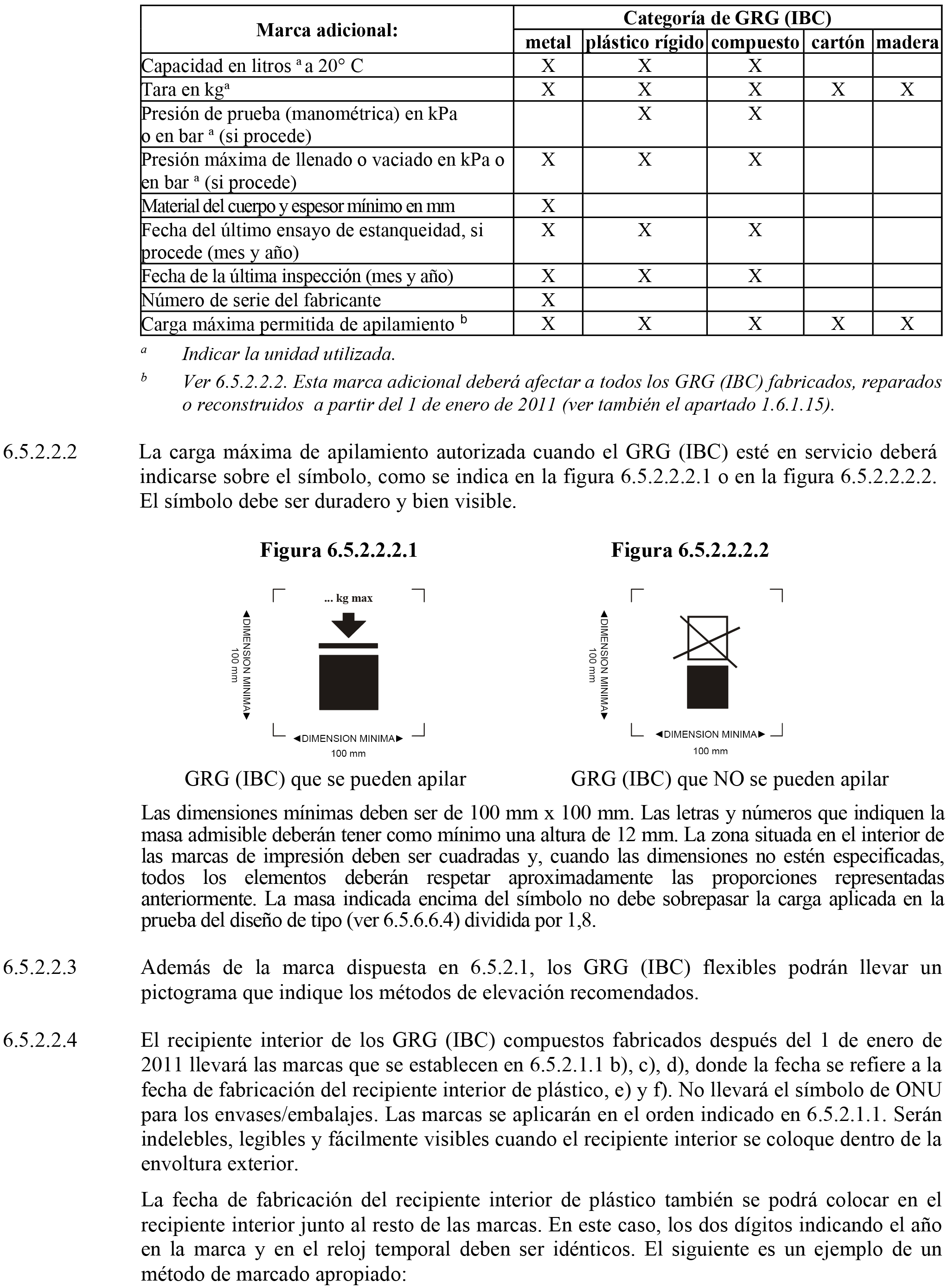 | Marca adicional: | Categoría de GRG (IBC) | | | | |
|---|---|---|---|---|---|
| | metal | plástico rígido | compuesto | cartón | madera |
| Capacidad en litros $^a$ a 20° C | X | X | X | | |
| Tara en kg$^a$ | X | X | X | X | X |
| Presión de prueba (manométrica) en kPa o en bar $^a$ (si procede) | | X | X | | |
| Presión máxima de llenado o vaciado en kPa o en bar $^a$ (si procede) | X | X | X | | |
| Material del cuerpo y espesor mínimo en mm | X | | | | |
| Fecha del último ensayo de estanqueidad, si procede (mes y año) | X | X | X | | |
| Fecha de la última inspección (mes y año) | X | X | X | | |
| Número de serie del fabricante | X | | | | |
| Carga máxima permitida de apilamiento $^b$ | X | X | X | X | X |

$^a$ Indicar la unidad utilizada.

$^b$ Ver 6.5.2.2.2. Esta marca adicional deberá afectar a todos los GRG (IBC) fabricados, reparados o reconstruidos a partir del 1 de enero de 2011 (ver también el apartado 1.6.1.15).

6.5.2.2.2 La carga máxima de apilamiento autorizada cuando el GRG (IBC) esté en servicio deberá indicarse sobre el símbolo, como se indica en la figura 6.5.2.2.2.1 o en la figura 6.5.2.2.2.2. El símbolo debe ser duradero y bien visible.

Figura 6.5.2.2.2.1

... kg max

DIMENSION MINIMA
100 mm

DIMENSION MINIMA
100 mm

GRG (IBC) que se pueden apilar

Figura 6.5.2.2.2.2

DIMENSION MINIMA
100 mm

DIMENSION MINIMA
100 mm

GRG (IBC) que NO se pueden apilar

Las dimensiones mínimas deben ser de 100 mm x 100 mm. Las letras y números que indiquen la masa admisible deberán tener como mínimo una altura de 12 mm. La zona situada en el interior de las marcas de impresión deben ser cuadradas y, cuando las dimensiones no estén especificadas, todos los elementos deberán respetar aproximadamente las proporciones representadas anteriormente. La masa indicada encima del símbolo no debe sobrepasar la carga aplicada en la prueba del diseño de tipo (ver 6.5.6.6.4) dividida por 1,8.

6.5.2.2.3 Además de la marca dispuesta en 6.5.2.1, los GRG (IBC) flexibles podrán llevar un pictograma que indique los métodos de elevación recomendados.

6.5.2.2.4 El recipiente interior de los GRG (IBC) compuestos fabricados después del 1 de enero de 2011 llevará las marcas que se establecen en 6.5.2.1.1 b), c), d), donde la fecha se refiere a la fecha de fabricación del recipiente interior de plástico, e) y f). No llevará el símbolo de ONU para los envases/embalajes. Las marcas se aplicarán en el orden indicado en 6.5.2.1.1. Serán indelebles, legibles y fácilmente visibles cuando el recipiente interior se coloque dentro de la envoltura exterior.

La fecha de fabricación del recipiente interior de plástico también se podrá colocar en el recipiente interior junto al resto de las marcas. En este caso, los dos dígitos indicando el año en la marca y en el reloj temporal deben ser idénticos. El siguiente es un ejemplo de un método de marcado apropiado: